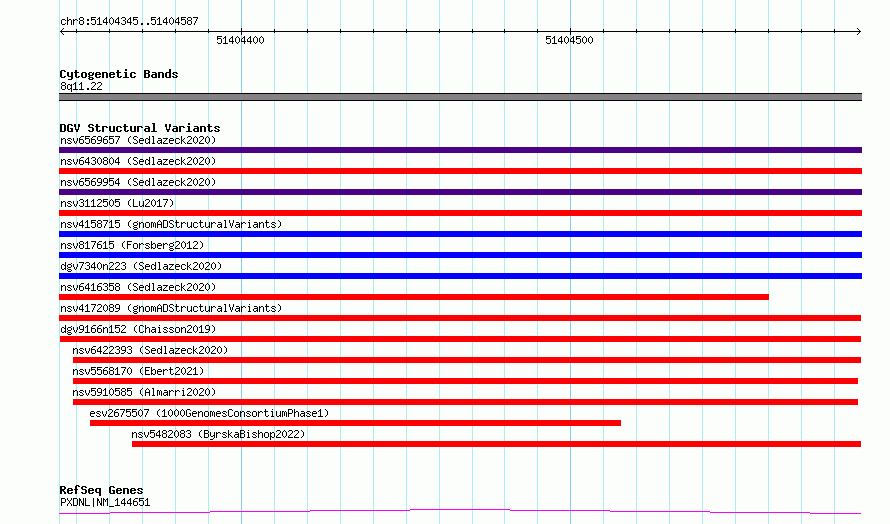 chr8:51404345..51404587

51404400

51404500

Cytogenetic Bands
8q11.22

DGV Structural Variants
nsv6569657 (Sedlazeck2020)
nsv6430804 (Sedlazeck2020)
nsv6569954 (Sedlazeck2020)
nsv3112505 (Lu2017)
nsv4158715 (gnomADStructuralVariants)
nsv817615 (Forsberg2012)
dgv7340n223 (Sedlazeck2020)
nsv6416358 (Sedlazeck2020)
nsv4172089 (gnomADStructuralVariants)
dgv9166n152 (Chaisson2019)
nsv6422393 (Sedlazeck2020)
nsv5568170 (Ebert2021)
nsv5910585 (Almarri2020)
esv2675507 (1000GenomesConsortiumPhase1)
nsv5482083 (ByrskaBishop2022)

RefSeq Genes
PXDNL|NM_144651